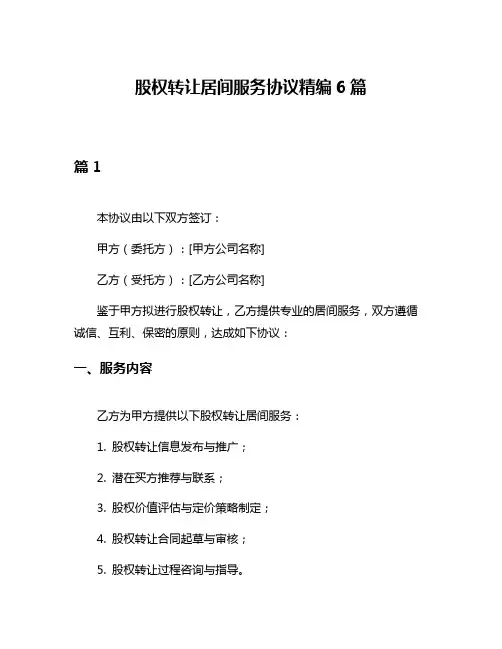 股权转让居间服务协议精编 6 篇

篇 1

本协议由以下双方签订：

甲方（委托方）：[甲方公司名称]

乙方（受托方）：[乙方公司名称]

鉴于甲方拟进行股权转让，乙方提供专业的居间服务，双方遵循诚信、互利、保密的原则，达成如下协议：

一、服务内容

乙方为甲方提供以下股权转让居间服务：

1. 股权转让信息发布与推广；

2. 潜在买方推荐与联系；

3. 股权价值评估与定价策略制定；

4. 股权转让合同起草与审核；

5. 股权转让过程咨询与指导。